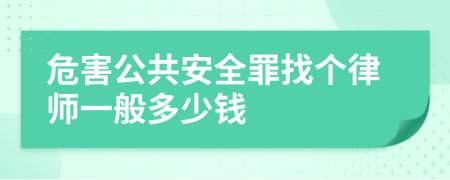 危害公共安全罪找个律师一般多少钱